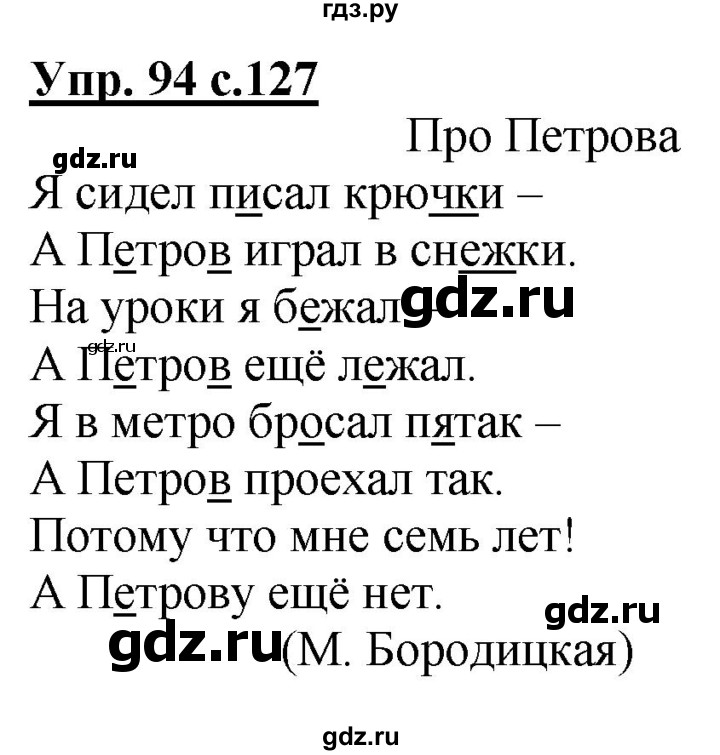 гдз.ру

Упр. 94 с.127

Про Петрова

gdz.ru

Я сидел писал крючки –
А Петров играл в снежки.
На уроки я бежал gdz.ru
gdz.ru
А Петров ещё лежал.
Я в метро бросал пятак –
А Петров проехал так.
Потому что мне семь лет!
А Петрову ещё нет.

gdz.ru

gdz.ru (М. Бородицкая)

gdz.ru